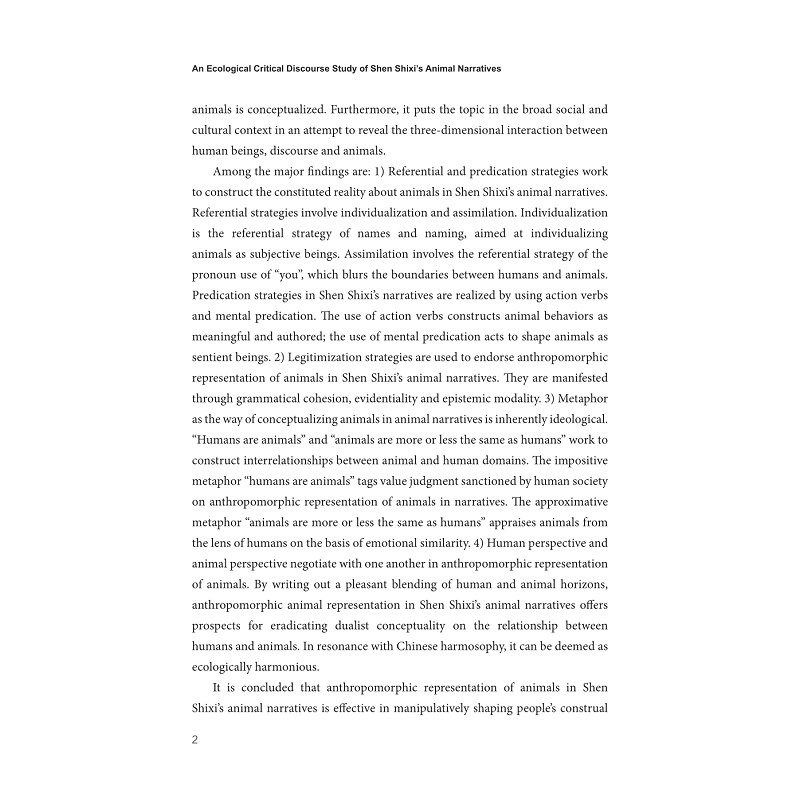 An Ecological Critical Discourse Study of Shen Shixi's Animal Narratives

animals is conceptualized. Furthermore, it puts the topic in the broad social and cultural context in an attempt to reveal the three-dimensional interaction between human beings, discourse and animals.

Among the major findings are: 1) Referential and predication strategies work to construct the constituted reality about animals in Shen Shixi's animal narratives. Referential strategies involve individualization and assimilation. Individualization is the referential strategy of names and naming, aimed at individualizing animals as subjective beings. Assimilation involves the referential strategy of the pronoun use of "you", which blurs the boundaries between humans and animals. Predication strategies in Shen Shixi's narratives are realized by using action verbs and mental predication. The use of action verbs constructs animal behaviors as meaningful and authored; the use of mental predication acts to shape animals as sentient beings. 2) Legitimization strategies are used to endorse anthropomorphic representation of animals in Shen Shixi's animal narratives. They are manifested through grammatical cohesion, evidentiality and epistemic modality. 3) Metaphor as the way of conceptualizing animals in animal narratives is inherently ideological. "Humans are animals" and "animals are more or less the same as humans" work to construct interrelationships between animal and human domains. The impositive metaphor "humans are animals" tags value judgment sanctioned by human society on anthropomorphic representation of animals in narratives. The approximative metaphor "animals are more or less the same as humans" appraises animals from the lens of humans on the basis of emotional similarity. 4) Human perspective and animal perspective negotiate with one another in anthropomorphic representation of animals. By writing out a pleasant blending of human and animal horizons, anthropomorphic animal representation in Shen Shixi's animal narratives offers prospects for eradicating dualist conceptuality on the relationship between humans and animals. In resonance with Chinese harmosophy, it can be deemed as ecologically harmonious.

It is concluded that anthropomorphic representation of animals in Shen Shixi's animal narratives is effective in manipulatively shaping people's construal

2